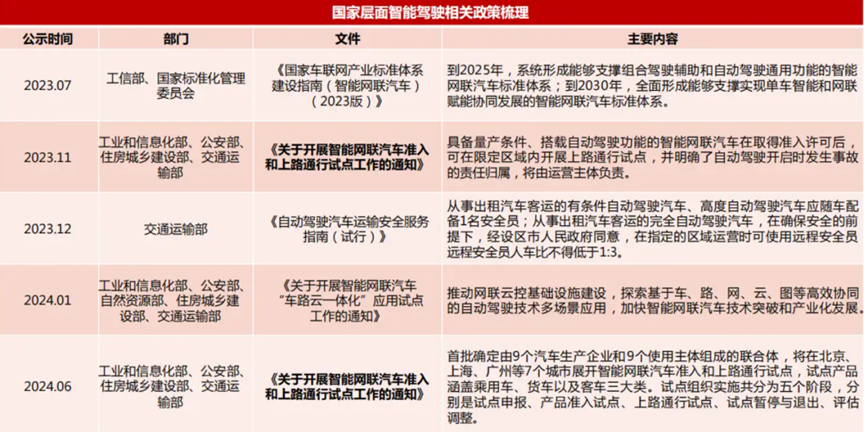 国家层面智能驾驶相关政策梳理

| 公示时间 | 部门 | 文件 | 主要内容 |
|---|---|---|---|
| 2023.07 | 工信部、国家标准化管理委员会 | 《国家车联网产业标准体系建设指南（智能网联汽车）（2023版）》 | 到2025年，系统形成能够支撑组合驾驶辅助和自动驾驶通用功能的智能网联汽车标准体系；到2030年，全面形成能够支撑实现单车智能和网联赋能协同发展的智能网联汽车标准体系。 |
| 2023.11 | 工业和信息化部、公安部、住房城乡建设部、交通运输部 | 《关于开展智能网联汽车准入和上路通行试点工作的通知》 | 具备量产条件、搭载自动驾驶功能的智能网联汽车在取得准入许可后，可在限定区域内开展上路通行试点，并明确了自动驾驶开启时发生事故的责任归属，将由运营主体负责。 |
| 2023.12 | 交通运输部 | 《自动驾驶汽车运输安全服务指南（试行）》 | 从事出租汽车客运的有条件自动驾驶汽车、高度自动驾驶汽车应随车配备1名安全员；从事出租汽车客运的完全自动驾驶汽车，在确保安全的前提下，经设区市人民政府同意，在指定的区域运营时可使用远程安全员远程安全员人车比不得低于1:3。 |
| 2024.01 | 工业和信息化部、公安部、自然资源部、住房城乡建设部、交通运输部 | 《关于开展智能网联汽车“车路云一体化”应用试点工作的通知》 | 推动网联云控基础设施建设，探索基于车、路、网、云、图等高效协同的自动驾驶技术多场景应用，加快智能网联汽车技术突破和产业化发展。 |
| 2024.06 | 工业和信息化部、公安部、住房城乡建设部、交通运输部 | 《关于开展智能网联汽车准入和上路通行试点工作的通知》 | 首批确定由9个汽车生产企业和9个使用主体组成的联合体，将在北京、上海、广州等7个城市展开智能网联汽车准入和上路通行试点，试点产品涵盖乘用车、货车以及客车三大类。试点组织实施共分为五个阶段，分别是试点申报、产品准入试点、上路通行试点、试点暂停与退出、评估调整。 |